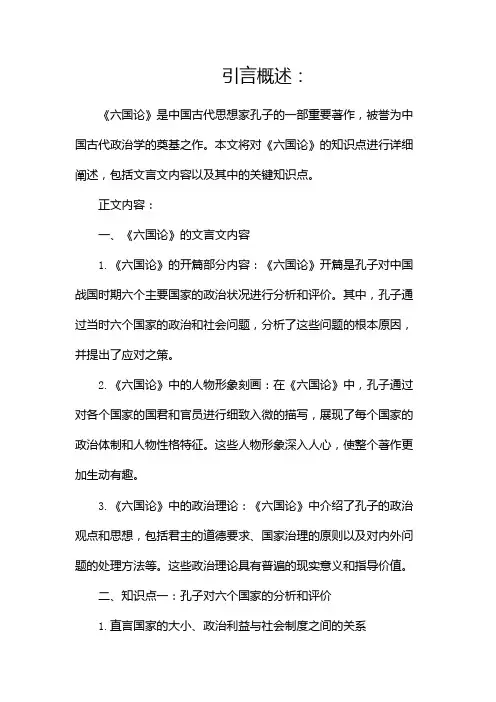 引言概述：

《六国论》是中国古代思想家孔子的一部重要著作，被誉为中国古代政治学的奠基之作。本文将对《六国论》的知识点进行详细阐述，包括文言文内容以及其中的关键知识点。

正文内容：

一、《六国论》的文言文内容

1. 《六国论》的开篇部分内容：《六国论》开篇是孔子对中国战国时期六个主要国家的政治状况进行分析和评价。其中，孔子通过当时六个国家的政治和社会问题，分析了这些问题的根本原因，并提出了应对之策。

2. 《六国论》中的人物形象刻画：在《六国论》中，孔子通过对各个国家的国君和官员进行细致入微的描写，展现了每个国家的政治体制和人物性格特征。这些人物形象深入人心，使整个著作更加生动有趣。

3. 《六国论》中的政治理论：《六国论》中介绍了孔子的政治观点和思想，包括君主的道德要求、国家治理的原则以及对内外问题的处理方法等。这些政治理论具有普遍的现实意义和指导价值。

二、知识点一：孔子对六个国家的分析和评价

1. 直言国家的大小、政治利益与社会制度之间的关系